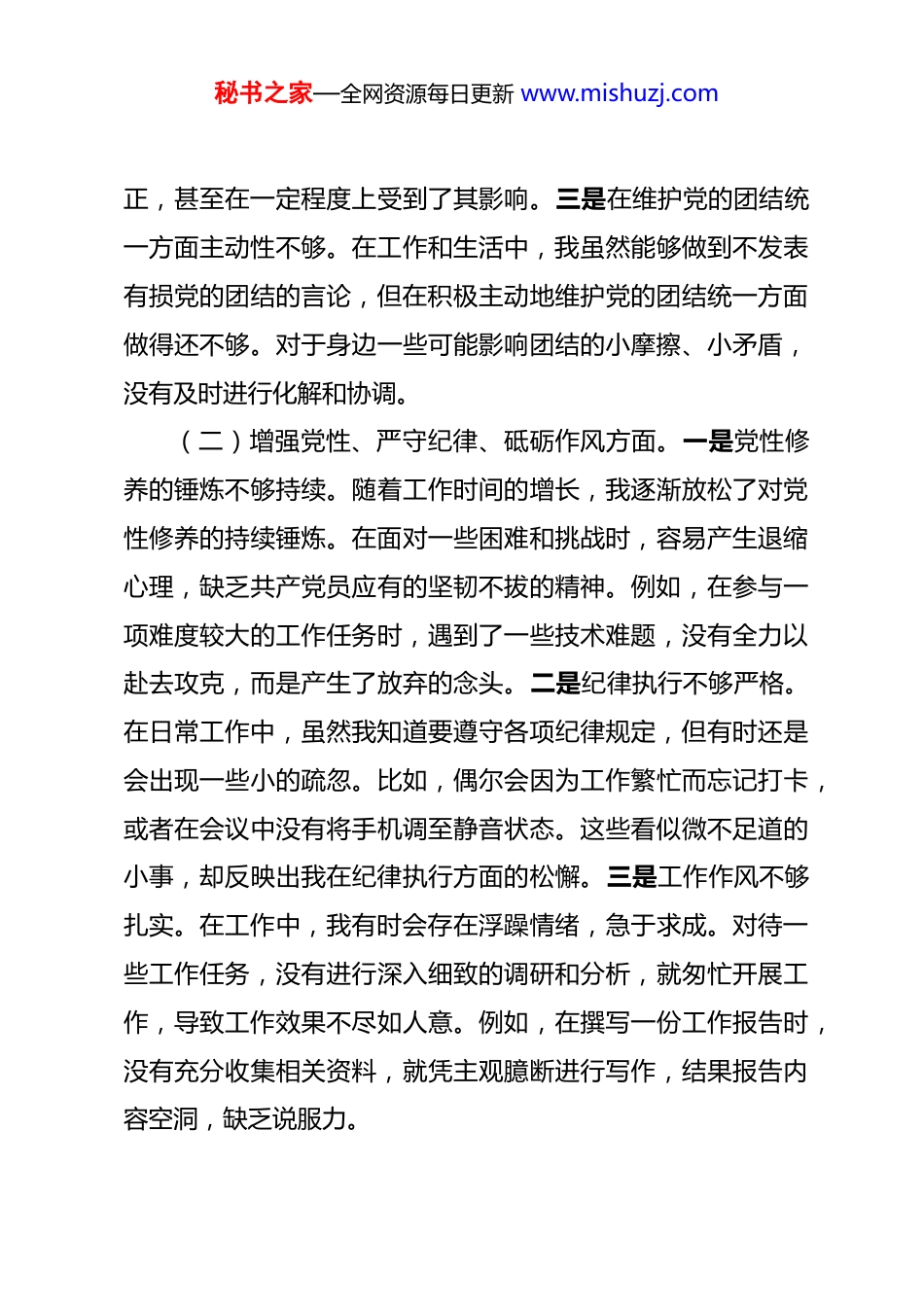 秘书之家—全网资源每日更新 www.mishuzj.com

正，甚至在一定程度上受到了其影响。三是在维护党的团结统一方面主动性不够。在工作和生活中，我虽然能够做到不发表有损党的团结的言论，但在积极主动地维护党的团结统一方面做得还不够。对于身边一些可能影响团结的小摩擦、小矛盾，没有及时进行化解和协调。

（二）增强党性、严守纪律、砥砺作风方面。一是党性修养的锤炼不够持续。随着工作时间的增长，我逐渐放松了对党性修养的持续锤炼。在面对一些困难和挑战时，容易产生退缩心理，缺乏共产党员应有的坚韧不拔的精神。例如，在参与一项难度较大的工作任务时，遇到了一些技术难题，没有全力以赴去攻克，而是产生了放弃的念头。二是纪律执行不够严格。在日常工作中，虽然我知道要遵守各项纪律规定，但有时还是会出现一些小的疏忽。比如，偶尔会因为工作繁忙而忘记打卡，或者在会议中没有将手机调至静音状态。这些看似微不足道的小事，却反映出我在纪律执行方面的松懈。三是工作作风不够扎实。在工作中，我有时会存在浮躁情绪，急于求成。对待一些工作任务，没有进行深入细致的调研和分析，就匆忙开展工作，导致工作效果不尽如人意。例如，在撰写一份工作报告时，没有充分收集相关资料，就凭主观臆断进行写作，结果报告内容空洞，缺乏说服力。